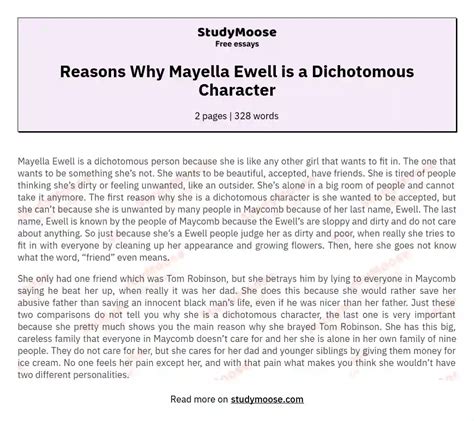 StudyMoose
Free essays

Reasons Why Mayella Ewell is a Dichotomous Character

2 pages | 328 words

Mayella Ewell is a dichotomous person because she is like any other girl that wants to fit in. The one that wants to be something she's not. She wants to be beautiful, accepted, have friends. She is tired of people thinking she's dirty or feeling unwanted, like an outsider. She's alone in a big room of people and cannot take it anymore. The first reason why she is a dichotomous character is she wanted to be accepted, but she can't because she is unwanted by many people in Maycomb because of her last name, Ewell. The last name, Ewell is known by the people of Maycomb because the Ewell's are sloppy and dirty and do not care about anything. So just because she's a Ewell people judge her as dirty and poor, when really she tries to fit in with everyone by cleaning up her appearance and growing flowers. Then, here she goes not know what the word, "friend" even means.

She only had one friend which was Tom Robinson, but she betrays him by lying to everyone in Maycomb saying he beat her up, when really it was her dad. She does this because she would rather save her abusive father than saving an innocent black man's life, even if he was nicer than her father. Just these two comparisons do not tell you why she is a dichotomous character, the last one is very important because she pretty much shows you the main reason why she brayed Tom Robinson. She has this big, careless family that everyone in Maycomb doesn't care for and her she is alone in her own family of nine people. They do not care for her, but she cares for her dad and younger siblings by giving them money for ice cream. No one feels her pain except her, and with that pain what makes you think she wouldn't have two different personalities.

Read more on studymoose.com